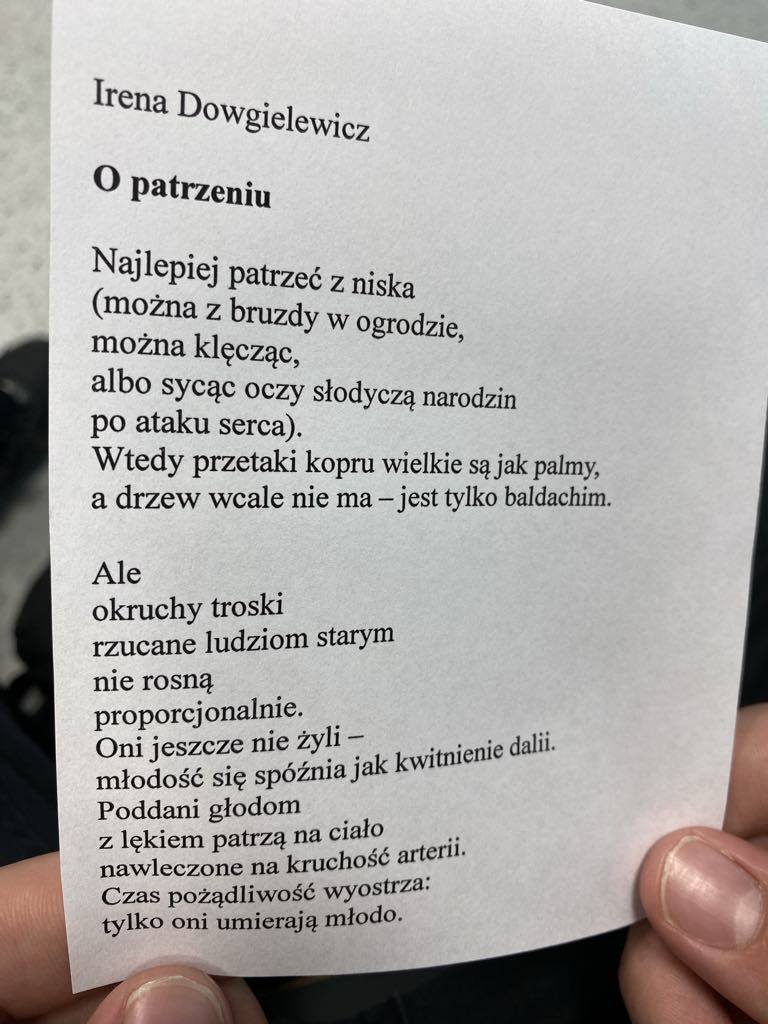 Irena Dowgielewicz

**O patrzeniu**

Najlepiej patrzeć z niska
(można z bruzdy w ogrodzie,
można klęcząc,
albo sycąc oczy słodyczą narodzin
po ataku serca).
Wtedy przetaki kopru wielkie są jak palmy,
a drzew wcale nie ma – jest tylko baldachim.

Ale
okruchy troski
rzucane ludziom starym
nie rosną
proporcjonalnie.
Oni jeszcze nie żyli –
młodość się spóźnia jak kwitnienie dalii.
Poddani głodom
z lękiem patrzą na ciało
nawleczone na kruchość arterii.
Czas pożądliwość wyostrza:
tylko oni umierają młodo.